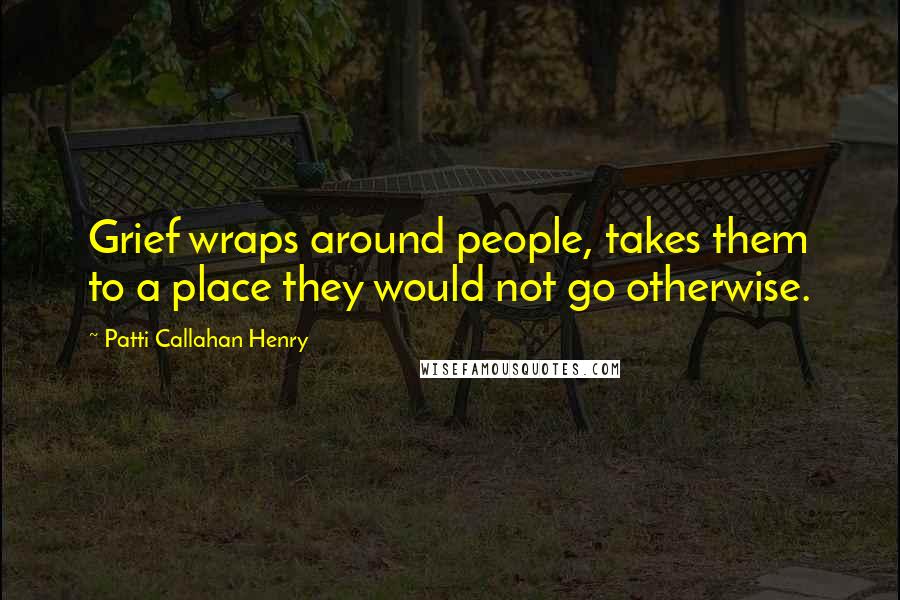 Grief wraps around people, takes them to a place they would not go otherwise.

~ Patti Callahan Henry

WISEFAMOUSQUOTES.COM